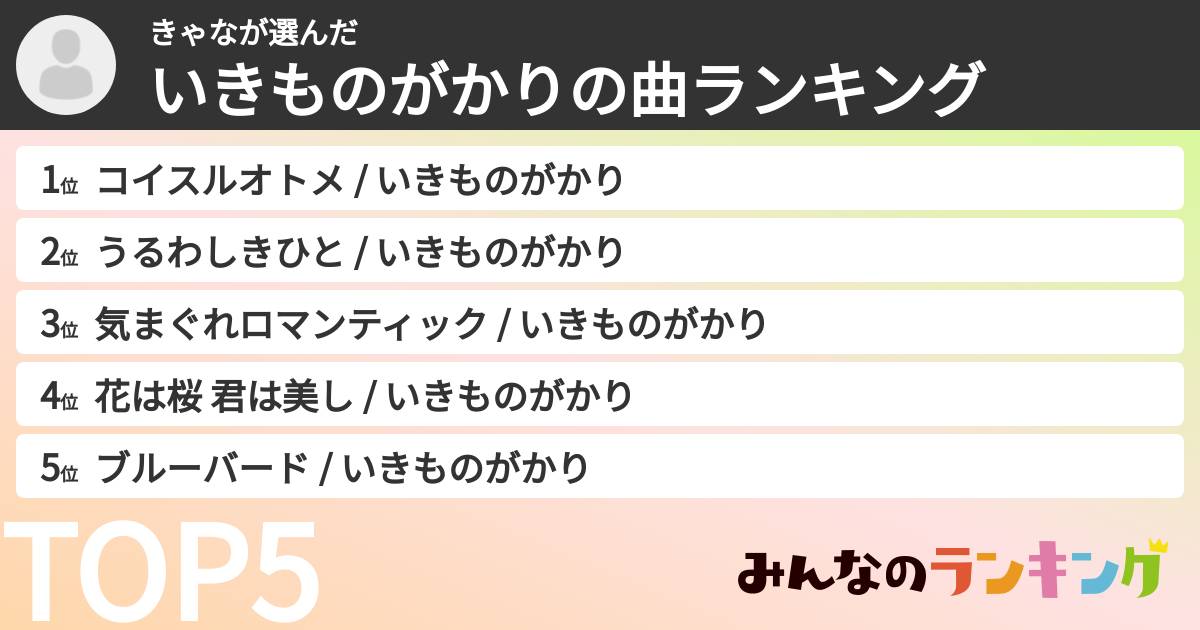 きゃなが選んだ
いきものがかりの曲ランキング

1位 コイスルオトメ / いきものがかり
2位 うるわしきひと / いきものがかり
3位 気まぐれロマンティック / いきものがかり
4位 花は桜 君は美し / いきものがかり
5位 ブルーバード / いきものがかり

TOP5

みんなのランキング